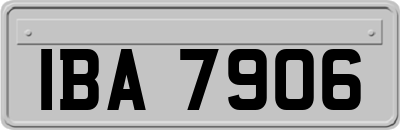 IBA 7906